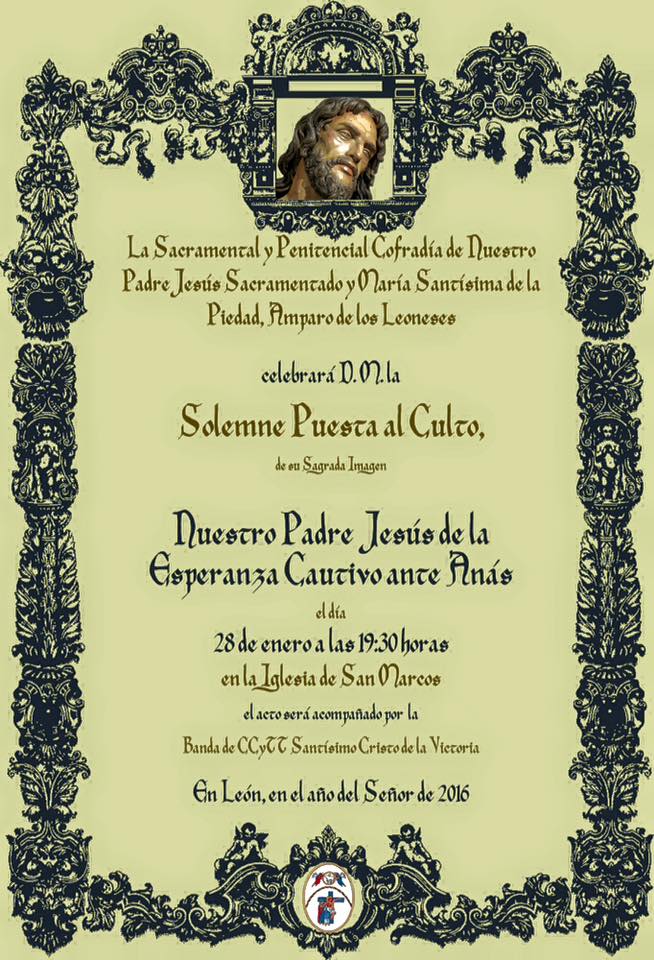 La Sacramental y Penitencial Cofradía de Nuestro Padre Jesús Sacramentado y María Santísima de la Piedad, Amparo de los Leoneses

celebrará D. M. la

Solemne Puesta al Culto,

de su Sagrada Imagen

Nuestro Padre Jesús de la Esperanza Cautivo ante Anás

el día

28 de enero a las 19:30 horas

en la Iglesia de San Marcos

el acto será acompañado por la

Banda de CCyTT Santísimo Cristo de la Victoria

En León, en el año del Señor de 2016